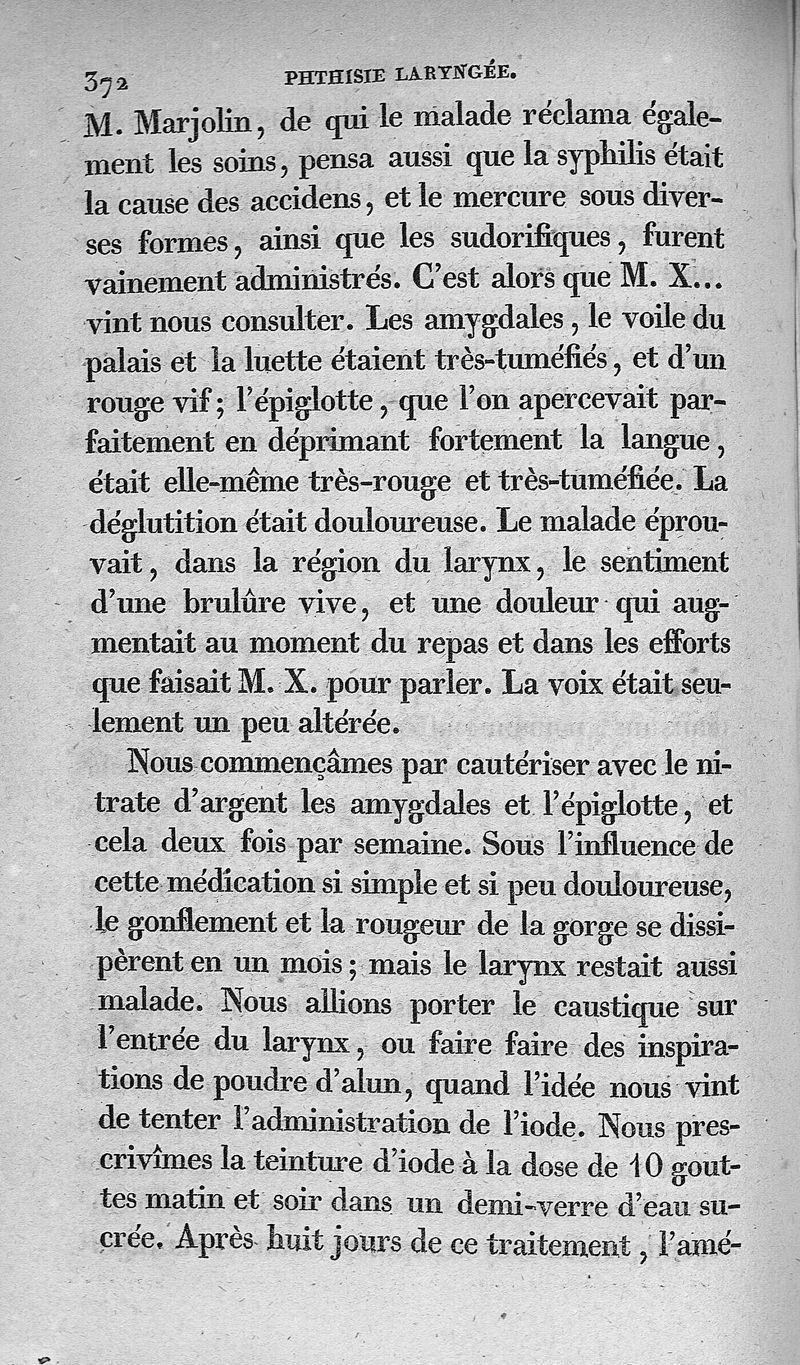 372 PHTHISIE LARYNGÉE.

M. Marjolin, de qui le malade réclama également les soins, pensa aussi que la syphilis était la cause des accidens, et le mercure sous diverses formes, ainsi que les sudorifiques, furent vainement administrés. C'est alors que M. X... vint nous consulter. Les amygdales, le voile du palais et la luette étaient très-tuméfiés, et d'un rouge vif; l'épiglotte, que l'on apercevait parfaitement en déprimant fortement la langue, était elle-même très-rouge et très-tuméfiée. La déglutition était douloureuse. Le malade éprouvait, dans la région du larynx, le sentiment d'une brulûre vive, et une douleur qui augmentait au moment du repas et dans les efforts que faisait M. X. pour parler. La voix était seulement un peu altérée.

Nous commençâmes par cautériser avec le nitrate d'argent les amygdales et l'épiglotte, et cela deux fois par semaine. Sous l'influence de cette médication si simple et si peu douloureuse, le gonflement et la rougeur de la gorge se dissipèrent en un mois; mais le larynx restait aussi malade. Nous allions porter le caustique sur l'entrée du larynx, ou faire faire des inspirations de poudre d'alun, quand l'idée nous vint de tenter l'administration de l'iode. Nous prescrivîmes la teinture d'iode à la dose de 10 gouttes matin et soir dans un demi-verre d'eau sucrée. Après huit jours de ce traitement, l'amé-